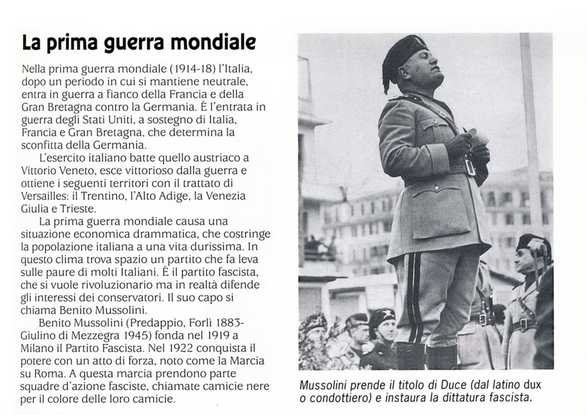 La prima guerra mondiale

Nella prima guerra mondiale (1914-18) l'Italia, dopo un periodo in cui si mantiene neutrale, entra in guerra a fianco della Francia e della Gran Bretagna contro la Germania. È l'entrata in guerra degli Stati Uniti, a sostegno di Italia, Francia e Gran Bretagna, che determina la sconfitta della Germania.

L'esercito italiano batte quello austriaco a Vittorio Veneto, esce vittorioso dalla guerra e ottiene i seguenti territori con il trattato di Versailles: il Trentino, l'Alto Adige, la Venezia Giulia e Trieste.

La prima guerra mondiale causa una situazione economica drammatica, che costringe la popolazione italiana a una vita durissima. In questo clima trova spazio un partito che fa leva sulle paure di molti Italiani. È il partito fascista, che si vuole rivoluzionario ma in realtà difende gli interessi dei conservatori. Il suo capo si chiama Benito Mussolini.

Benito Mussolini (Predappio, Forlì 1883-Giulino di Mezzegra 1945) fonda nel 1919 a Milano il Partito Fascista. Nel 1922 conquista il potere con un atto di forza, noto come la Marcia su Roma. A questa marcia prendono parte squadre d'azione fasciste, chiamate camicie nere per il colore delle loro camicie.

Mussolini prende il titolo di Duce (dal latino dux o condottiero) e instaura la dittatura fascista.